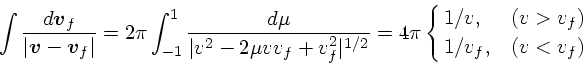 $\int \frac{d\boldsymbol{v}_f}{|\boldsymbol{v}-\boldsymbol{v}_f|} = 2\pi \int_{-1}^{1} \frac{d\mu}{|v^2 - 2\mu v v_f + v_f^2|^{1/2}} = 4\pi \begin{cases} 1/v, & (v > v_f) \\ 1/v_f, & (v < v_f) \end{cases}$